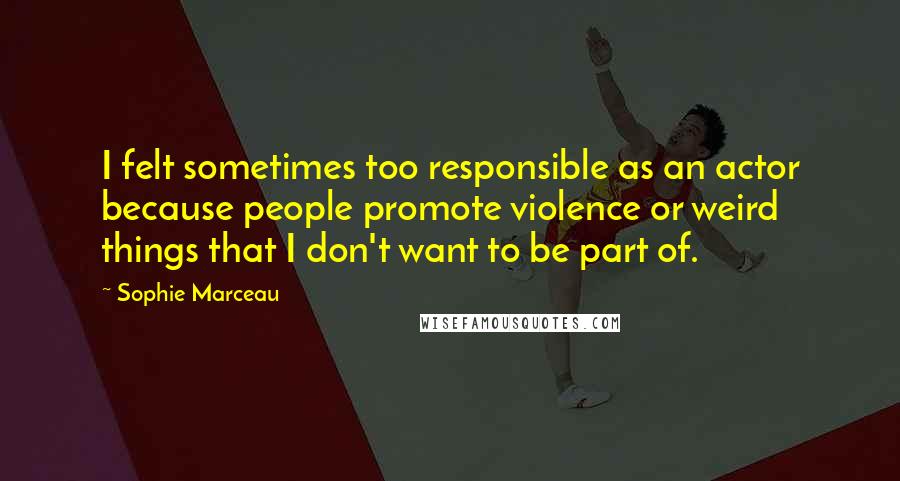 I felt sometimes too responsible as an actor because people promote violence or weird things that I don't want to be part of.

~ Sophie Marceau

WISEFAMOUSQUOTES.COM